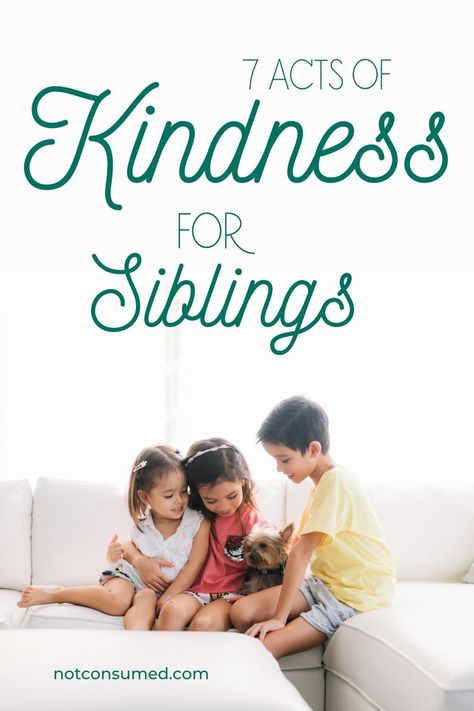 7 ACTS OF
Kindness
FOR
Siblings

notconsumed.com